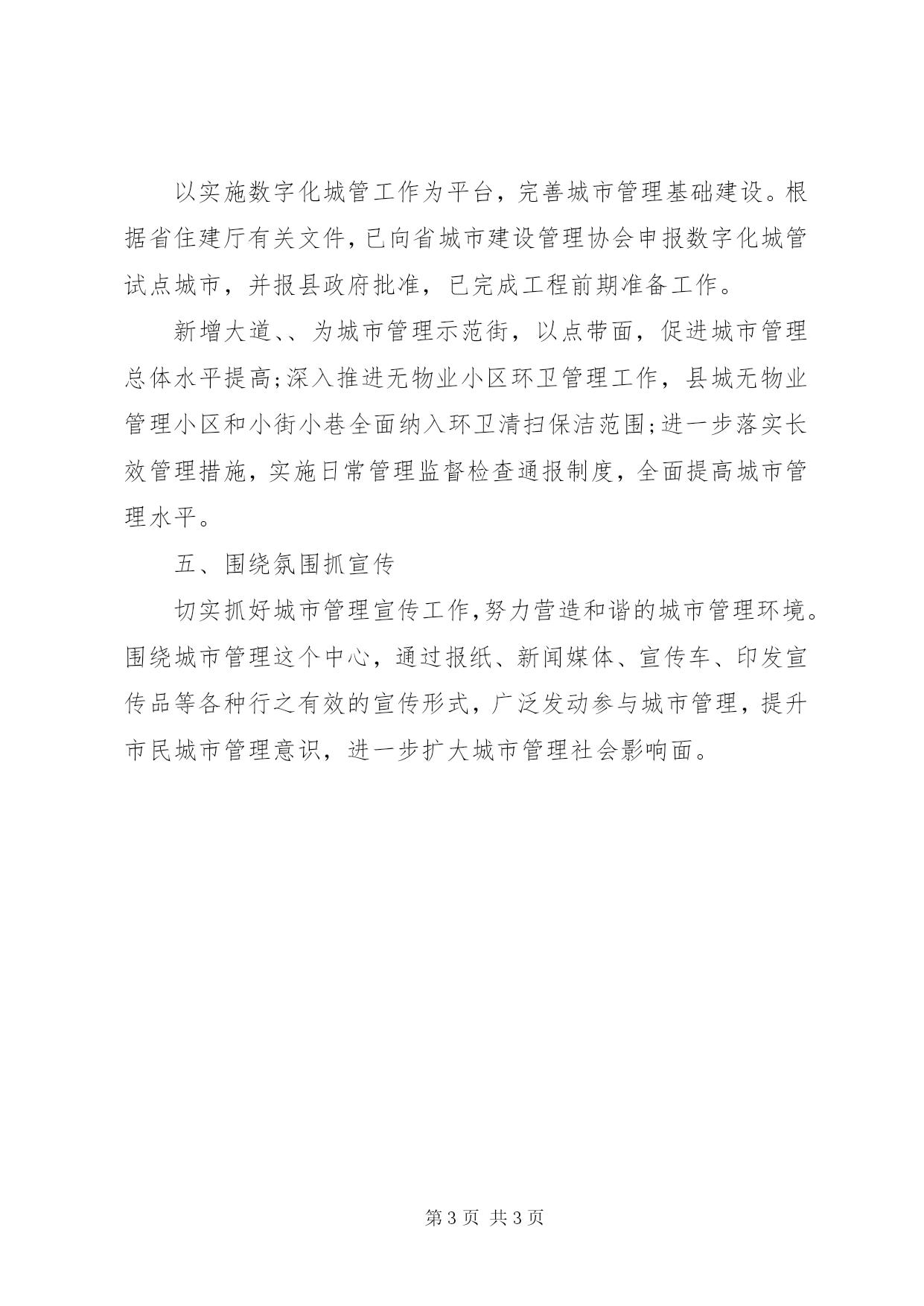 以实施数字化城管工作为平台，完善城市管理基础建设。根据省住建厅有关文件，已向省城市建设管理协会申报数字化城管试点城市，并报县政府批准，已完成工程前期准备工作。

新增大道、、为城市管理示范街，以点带面，促进城市管理总体水平提高;深入推进无物业小区环卫管理工作，县城无物业管理小区和小街小巷全面纳入环卫清扫保洁范围;进一步落实长效管理措施，实施日常管理监督检查通报制度，全面提高城市管理水平。

五、围绕氛围抓宣传

切实抓好城市管理宣传工作,努力营造和谐的城市管理环境。围绕城市管理这个中心，通过报纸、新闻媒体、宣传车、印发宣传品等各种行之有效的宣传形式，广泛发动参与城市管理，提升市民城市管理意识，进一步扩大城市管理社会影响面。

第 3 页 共 3 页